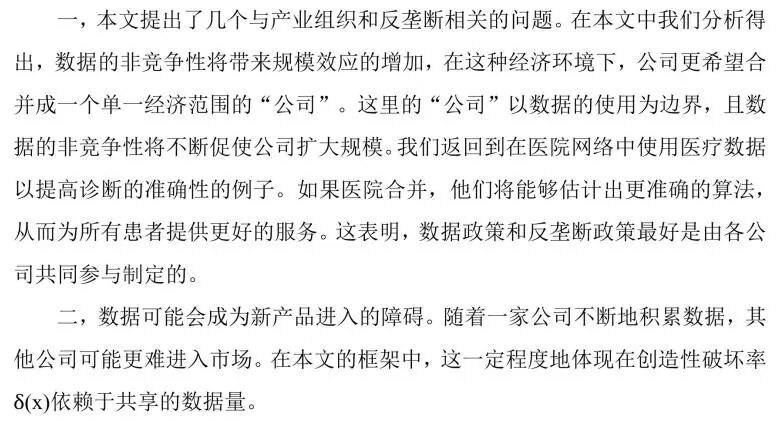 一，本文提出了几个与产业组织和反垄断相关的问题。在本文中我们分析得出，数据的非竞争性将带来规模效应的增加，在这种经济环境下，公司更希望合并成一个单一经济范围的“公司”。这里的“公司”以数据的使用为边界，且数据的非竞争性将不断促使公司扩大规模。我们返回到在医院网络中使用医疗数据以提高诊断的准确性的例子。如果医院合并，他们将能够估计出更准确的算法，从而为所有患者提供更好的服务。这表明，数据政策和反垄断政策最好是由各公司共同参与制定的。

二，数据可能会成为新产品进入的障碍。随着一家公司不断地积累数据，其他公司可能更难进入市场。在本文的框架中，这一定程度地体现在创造性破坏率$\delta(x)$依赖于共享的数据量。